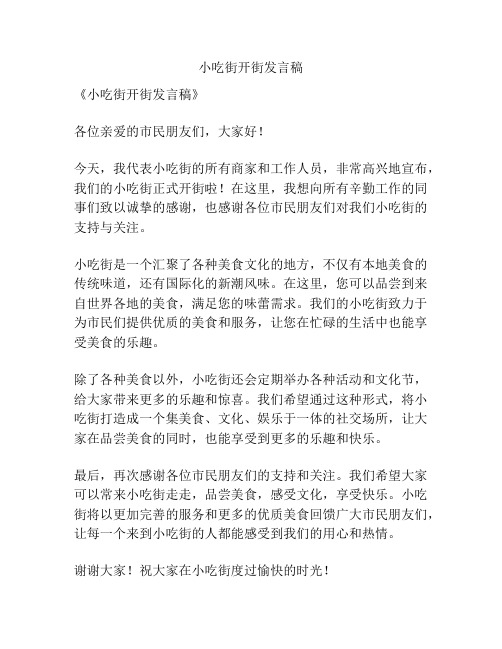 小吃街开街发言稿

《小吃街开街发言稿》

各位亲爱的市民朋友们，大家好！

今天，我代表小吃街的所有商家和工作人员，非常高兴地宣布，我们的小吃街正式开街啦！在这里，我想向所有辛勤工作的同事们致以诚挚的感谢，也感谢各位市民朋友们对我们小吃街的支持与关注。

小吃街是一个汇聚了各种美食文化的地方，不仅有本地美食的传统味道，还有国际化的新潮风味。在这里，您可以品尝到来自世界各地的美食，满足您的味蕾需求。我们的小吃街致力于为市民们提供优质的美食和服务，让您在忙碌的生活中也能享受美食的乐趣。

除了各种美食以外，小吃街还会定期举办各种活动和文化节，给大家带来更多的乐趣和惊喜。我们希望通过这种形式，将小吃街打造成一个集美食、文化、娱乐于一体的社交场所，让大家在品尝美食的同时，也能享受到更多的乐趣和快乐。

最后，再次感谢各位市民朋友们的支持和关注。我们希望大家可以常来小吃街走走，品尝美食，感受文化，享受快乐。小吃街将以更加完善的服务和更多的优质美食回馈广大市民朋友们，让每一个来到小吃街的人都能感受到我们的用心和热情。

谢谢大家！祝大家在小吃街度过愉快的时光！